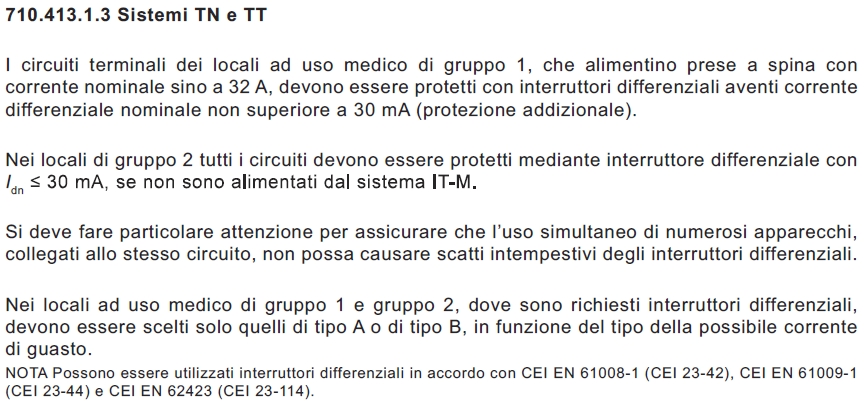 710.413.1.3 Sistemi TN e TT

I circuiti terminali dei locali ad uso medico di gruppo 1, che alimentino prese a spina con corrente nominale sino a 32 A, devono essere protetti con interruttori differenziali aventi corrente differenziale nominale non superiore a 30 mA (protezione addizionale).

Nei locali di gruppo 2 tutti i circuiti devono essere protetti mediante interruttore differenziale con $I_{dn} \leq 30$ mA, se non sono alimentati dal sistema IT-M.

Si deve fare particolare attenzione per assicurare che l'uso simultaneo di numerosi apparecchi, collegati allo stesso circuito, non possa causare scatti intempestivi degli interruttori differenziali.

Nei locali ad uso medico di gruppo 1 e gruppo 2, dove sono richiesti interruttori differenziali, devono essere scelti solo quelli di tipo A o di tipo B, in funzione del tipo della possibile corrente di guasto.

NOTA Possono essere utilizzati interruttori differenziali in accordo con CEI EN 61008-1 (CEI 23-42), CEI EN 61009-1 (CEI 23-44) e CEI EN 62423 (CEI 23-114).